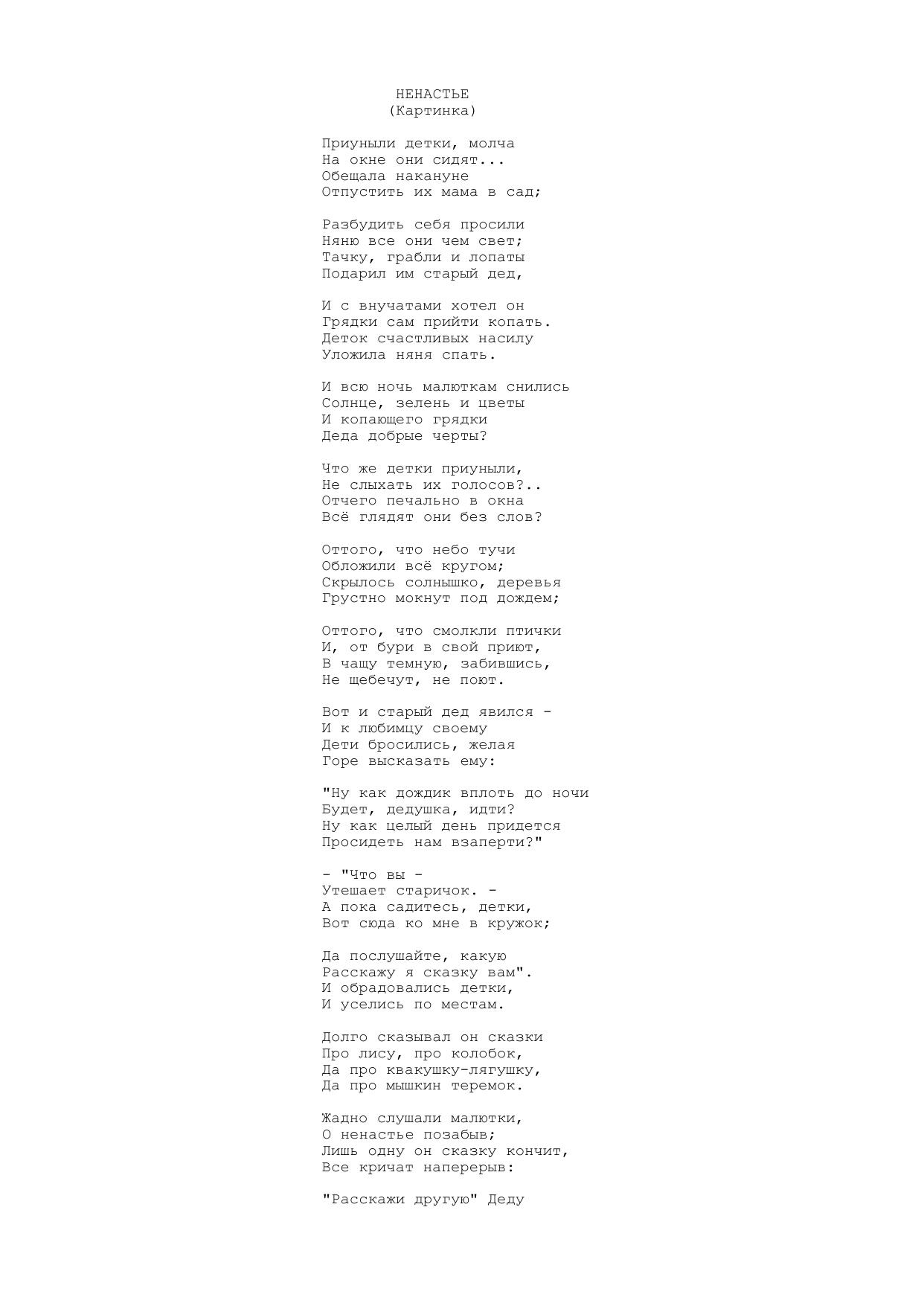 НЕНАСТЬЕ
(Картинка)

Приуныли детки, молча
На окне они сидят...
Обещала накануне
Отпустить их мама в сад;

Разбудить себя просили
Няню все они чем свет;
Тачку, грабли и лопаты
Подарил им старый дед,

И с внучатами хотел он
Грядки сам прийти копать.
Деток счастливых насилу
Уложила няня спать.

И всю ночь малюткам снились
Солнце, зелень и цветы
И копающего грядки
Деда добрые черты?

Что же детки приуныли,
Не слыхать их голосов?..
Отчего печально в окна
Всё глядят они без слов?

Оттого, что небо тучи
Обложили всё кругом;
Скрылось солнышко, деревья
Грустно мокнут под дождем;

Оттого, что смолкли птички
И, от бури в свой приют,
В чащу темную, забившись,
Не щебечут, не поют.

Вот и старый дед явился -
И к любимцу своему
Дети бросились, желая
Горе высказать ему:

"Ну как дождик вплоть до ночи
Будет, дедушка, идти?
Ну как целый день придется
Просидеть нам взаперти?"

- "Что вы -
Утешает старичок. -
А пока садитесь, детки,
Вот сюда ко мне в кружок;

Да послушайте, какую
Расскажу я сказку вам".
И обрадовались детки,
И уселись по местам.

Долго сказывал он сказки
Про лису, про колобок,
Да про квакушку-лягушку,
Да про мышкин теремок.

Жадно слушали малютки,
О ненастье позабыв;
Лишь одну он сказку кончит,
Все кричат наперерыв:

"Расскажи другую" Деду